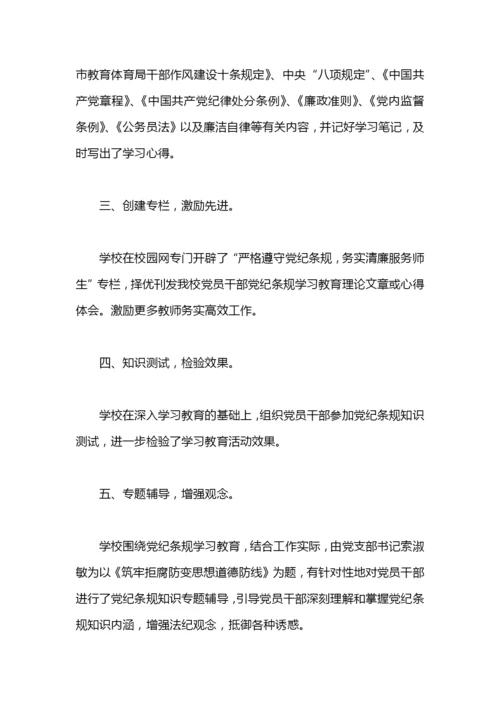 市教育体育局干部作风建设十条规定》、中央“八项规定”、《中国共产党章程》、《中国共产党纪律处分条例》、《廉政准则》、《党内监督条例》、《公务员法》以及廉洁自律等有关内容，并记好学习笔记，及时写出了学习心得。

三、创建专栏，激励先进。

学校在校园网专门开辟了“严格遵守党纪条规，务实清廉服务师生”专栏，择优刊发我校党员干部党纪条规学习教育理论文章或心得体会。激励更多教师务实高效工作。

四、知识测试，检验效果。

学校在深入学习教育的基础上，组织党员干部参加党纪条规知识测试，进一步检验了学习教育活动效果。

五、专题辅导，增强观念。

学校围绕党纪条规学习教育，结合工作实际，由党支部书记索淑敏为以《筑牢拒腐防变思想道德防线》为题，有针对性地对党员干部进行了党纪条规知识专题辅导，引导党员干部深刻理解和掌握党纪条规知识内涵，增强法纪观念，抵御各种诱惑。